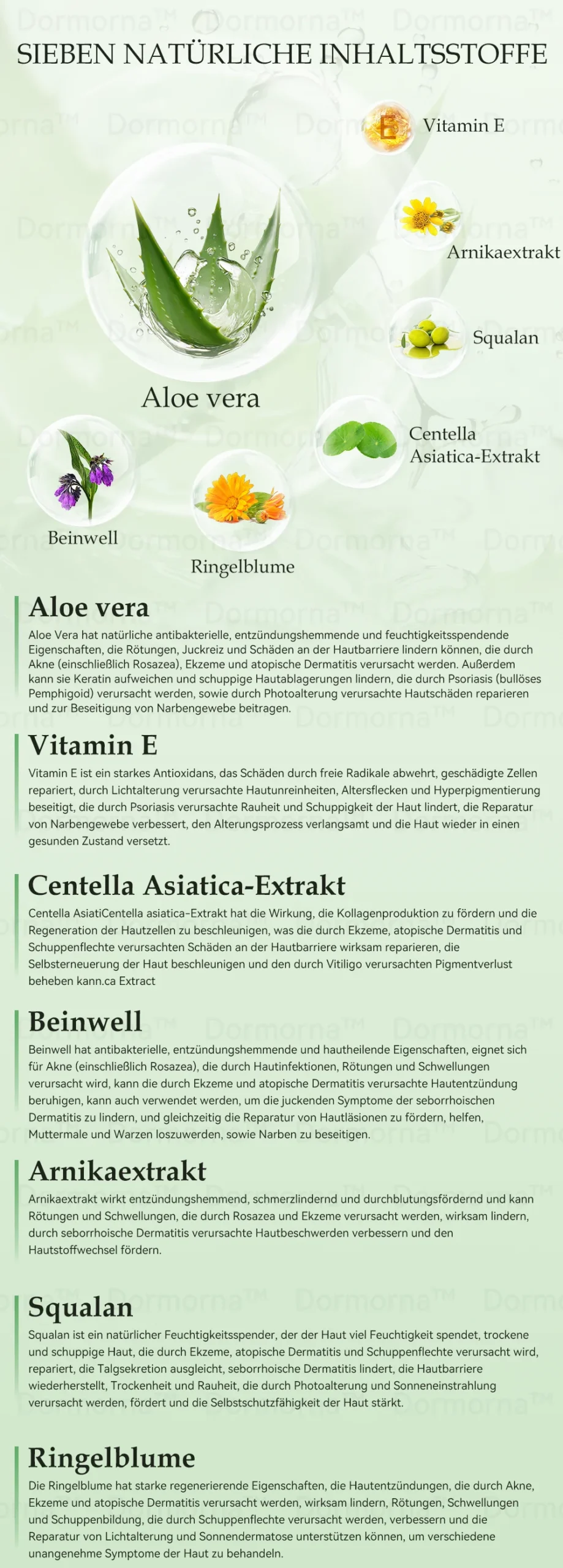 SIEBEN NATÜRLICHE INHALTSSTOFFE

Vitamin E

Arnikaextrakt

Squalan

Aloe vera

Centella Asiatica-Extrakt

Beinwell

Ringelblume

Aloe vera

Aloe Vera hat natürliche antibakterielle, entzündungshemmende und feuchtigkeitsspendende Eigenschaften, die Rötungen, Juckreiz und Schäden an der Hautbarriere lindern können, die durch Akne (einschließlich Rosazea), Ekzeme und atopische Dermatitis verursacht werden. Außerdem kann sie Keratin aufweichen und schuppige Hautablagerungen lindern, die durch Psoriasis (bullöses Pemphigoid) verursacht werden, sowie durch Photoalterung verursachte Hautschäden reparieren und zur Beseitigung von Narbengewebe beitragen.

Vitamin E

Vitamin E ist ein starkes Antioxidans, das Schäden durch freie Radikale abwehrt, geschädigte Zellen repariert, durch Lichtalterung verursachte Hautunreinheiten, Altersflecken und Hyperpigmentierung beseitigt, die durch Psoriasis verursachte Rauheit und Schuppigkeit der Haut lindert, die Reparatur von Narbengewebe verbessert, den Alterungsprozess verlangsamt und die Haut wieder in einen gesunden Zustand versetzt.

Centella Asiatica-Extrakt

Centella AsiatiCentella asiatica-Extrakt hat die Wirkung, die Kollagenproduktion zu fördern und die Regeneration der Hautzellen zu beschleunigen, was die durch Ekzeme, atopische Dermatitis und Schuppenflechte verursachten Schäden an der Hautbarriere wirksam reparieren, die Selbsterneuerung der Haut beschleunigen und den durch Vitiligo verursachten Pigmentverlust beheben kann.ca Extract

Beinwell

Beinwell hat antibakterielle, entzündungshemmende und hautheilende Eigenschaften, eignet sich für Akne (einschließlich Rosazea), die durch Hautinfektionen, Rötungen und Schwellungen verursacht wird, kann die durch Ekzeme und atopische Dermatitis verursachte Hautentzündung beruhigen, kann auch verwendet werden, um die juckenden Symptome der seborrhoischen Dermatitis zu lindern, und gleichzeitig die Reparatur von Hautläsionen zu fördern, helfen, Muttermale und Warzen loszuwerden, sowie Narben zu beseitigen.

Arnikaextrakt

Arnikaextrakt wirkt entzündungshemmend, schmerzlindernd und durchblutungsfördernd und kann Rötungen und Schwellungen, die durch Rosazea und Ekzeme verursacht werden, wirksam lindern, durch seborrhoische Dermatitis verursachte Hautbeschwerden verbessern und den Hautstoffwechsel fördern.

Squalan

Squalan ist ein natürlicher Feuchtigkeitsspender, der der Haut viel Feuchtigkeit spendet, trockene und schuppige Haut, die durch Ekzeme, atopische Dermatitis und Schuppenflechte verursacht wird, repariert, die Talgsekretion ausgleicht, seborrhoische Dermatitis lindert, die Hautbarriere wiederherstellt, Trockenheit und Rauheit, die durch Photoalterung und Sonneneinstrahlung verursacht werden, fördert und die Selbstschutzfähigkeit der Haut stärkt.

Ringelblume

Die Ringelblume hat starke regenerierende Eigenschaften, die Hautentzündungen, die durch Akne, Ekzeme und atopische Dermatitis verursacht werden, wirksam lindern, Rötungen, Schwellungen und Schuppenbildung, die durch Schuppenflechte verursacht werden, verbessern und die Reparatur von Lichtalterung und Sonnendermatose unterstützen können, um verschiedene unangenehme Symptome der Haut zu behandeln.